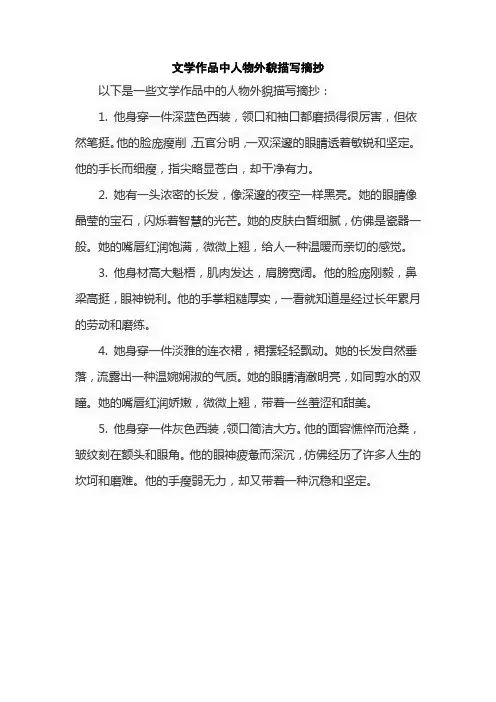 文学作品中人物外貌描写摘抄

以下是一些文学作品中的人物外貌描写摘抄：

1. 他身穿一件深蓝色西装，领口和袖口都磨损得很厉害，但依然笔挺。他的脸庞瘦削，五官分明，一双深邃的眼睛透着敏锐和坚定。他的手长而细瘦，指尖略显苍白，却干净有力。

2. 她有一头浓密的长发，像深邃的夜空一样黑亮。她的眼睛像晶莹的宝石，闪烁着智慧的光芒。她的皮肤白皙细腻，仿佛是瓷器一般。她的嘴唇红润饱满，微微上翘，给人一种温暖而亲切的感觉。

3. 他身材高大魁梧，肌肉发达，肩膀宽阔。他的脸庞刚毅，鼻梁高挺，眼神锐利。他的手掌粗糙厚实，一看就知道是经过长年累月的劳动和磨练。

4. 她身穿一件淡雅的连衣裙，裙摆轻轻飘动。她的长发自然垂落，流露出一种温婉娴淑的气质。她的眼睛清澈明亮，如同剪水的双瞳。她的嘴唇红润娇嫩，微微上翘，带着一丝羞涩和甜美。

5. 他身穿一件灰色西装，领口简洁大方。他的面容憔悴而沧桑，皱纹刻在额头和眼角。他的眼神疲惫而深沉，仿佛经历了许多人生的坎坷和磨难。他的手瘦弱无力，却又带着一种沉稳和坚定。